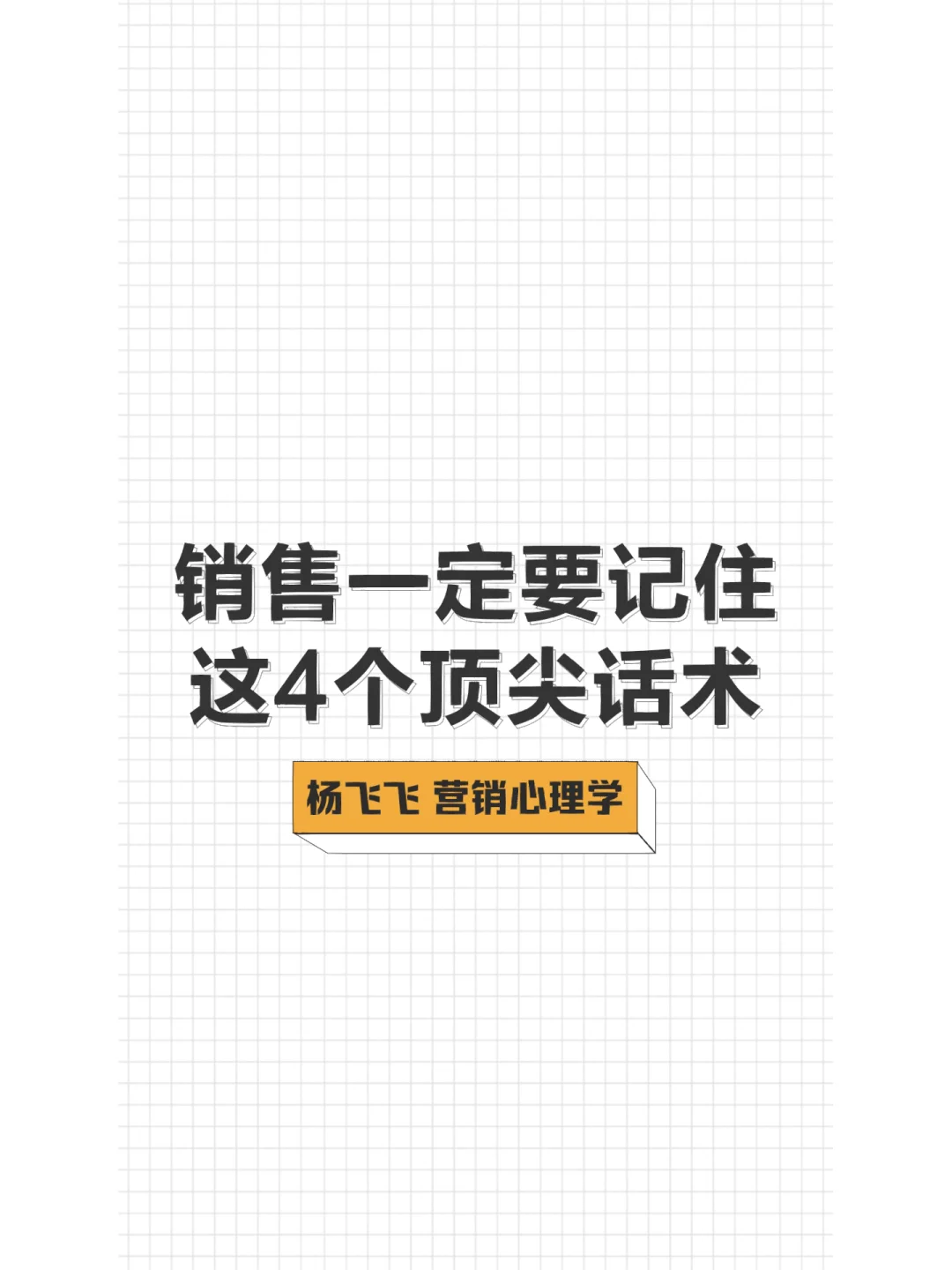 销售一定要记住
这4个顶尖话术

杨飞飞 营销心理学